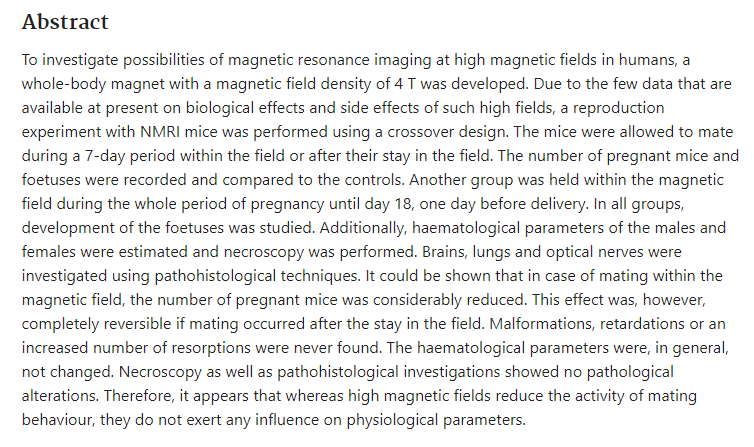 Abstract

To investigate possibilities of magnetic resonance imaging at high magnetic fields in humans, a whole-body magnet with a magnetic field density of 4 T was developed. Due to the few data that are available at present on biological effects and side effects of such high fields, a reproduction experiment with NMRI mice was performed using a crossover design. The mice were allowed to mate during a 7-day period within the field or after their stay in the field. The number of pregnant mice and foetuses were recorded and compared to the controls. Another group was held within the magnetic field during the whole period of pregnancy until day 18, one day before delivery. In all groups, development of the foetuses was studied. Additionally, haematological parameters of the males and females were estimated and necroscopy was performed. Brains, lungs and optical nerves were investigated using pathohistological techniques. It could be shown that in case of mating within the magnetic field, the number of pregnant mice was considerably reduced. This effect was, however, completely reversible if mating occurred after the stay in the field. Malformations, retardations or an increased number of resorptions were never found. The haematological parameters were, in general, not changed. Necroscopy as well as pathohistological investigations showed no pathological alterations. Therefore, it appears that whereas high magnetic fields reduce the activity of mating behaviour, they do not exert any influence on physiological parameters.